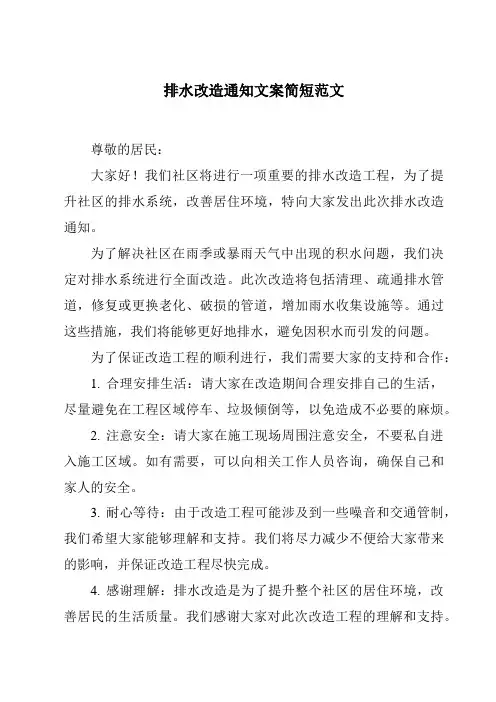 排水改造通知文案简短范文

尊敬的居民：

大家好！我们社区将进行一项重要的排水改造工程，为了提升社区的排水系统，改善居住环境，特向大家发出此次排水改造通知。

为了解决社区在雨季或暴雨天气中出现的积水问题，我们决定对排水系统进行全面改造。此次改造将包括清理、疏通排水管道，修复或更换老化、破损的管道，增加雨水收集设施等。通过这些措施，我们将能够更好地排水，避免因积水而引发的问题。

为了保证改造工程的顺利进行，我们需要大家的支持和合作：

1. 合理安排生活：请大家在改造期间合理安排自己的生活，尽量避免在工程区域停车、垃圾倾倒等，以免造成不必要的麻烦。

2. 注意安全：请大家在施工现场周围注意安全，不要私自进入施工区域。如有需要，可以向相关工作人员咨询，确保自己和家人的安全。

3. 耐心等待：由于改造工程可能涉及到一些噪音和交通管制，我们希望大家能够理解和支持。我们将尽力减少不便给大家带来的影响，并保证改造工程尽快完成。

4. 感谢理解：排水改造是为了提升整个社区的居住环境，改善居民的生活质量。我们感谢大家对此次改造工程的理解和支持。